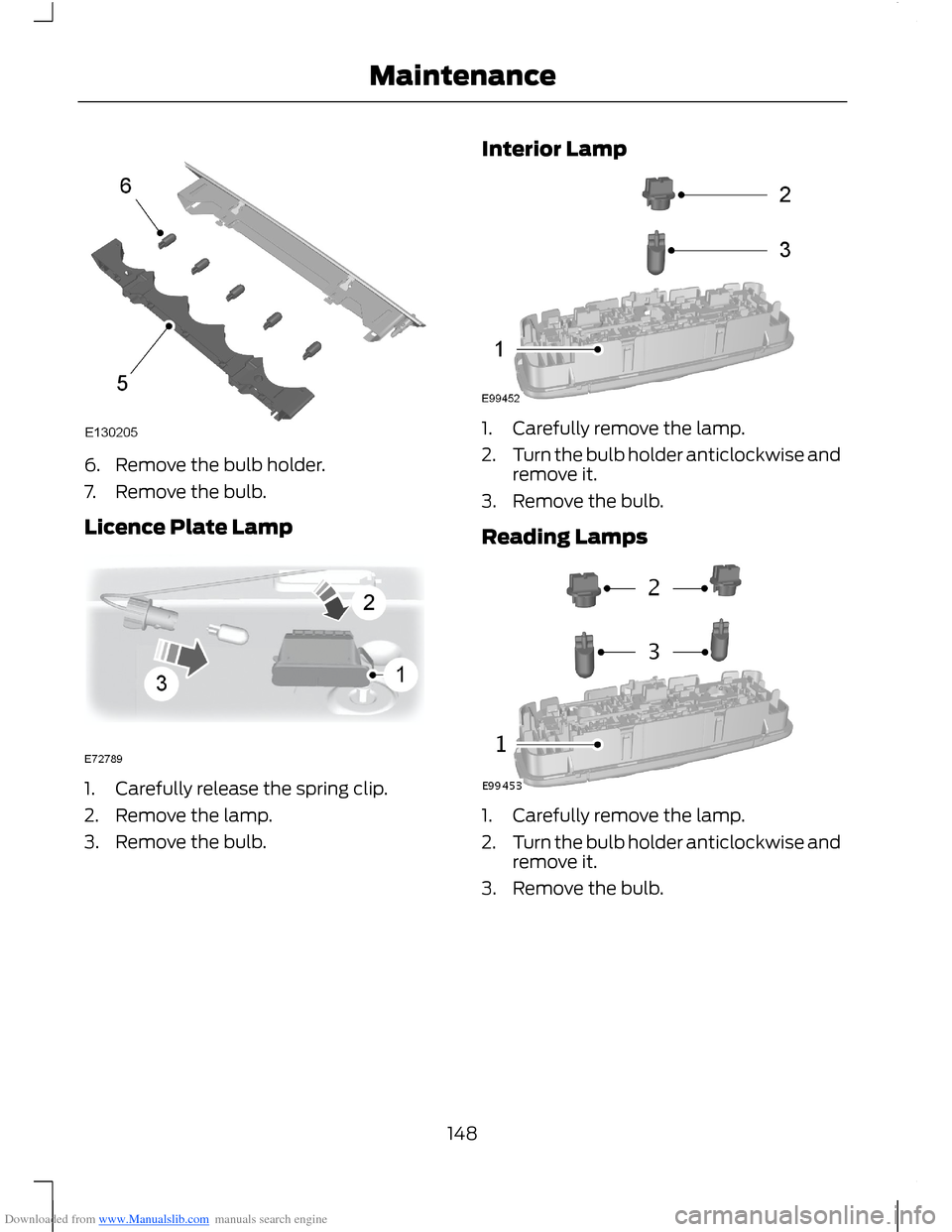 Maintenance

6

5

E130205

6. Remove the bulb holder.

7. Remove the bulb.

Licence Plate Lamp

2

1

3

E72789

1. Carefully release the spring clip.

2. Remove the lamp.

3. Remove the bulb.

Interior Lamp

2

3

1

E99452

1. Carefully remove the lamp.

2. Turn the bulb holder anticlockwise and remove it.

3. Remove the bulb.

Reading Lamps

2

3

1

E99453

1. Carefully remove the lamp.

2. Turn the bulb holder anticlockwise and remove it.

3. Remove the bulb.

148

Downloaded from www.Manualslib.com manuals search engine

carmanualsonline.info